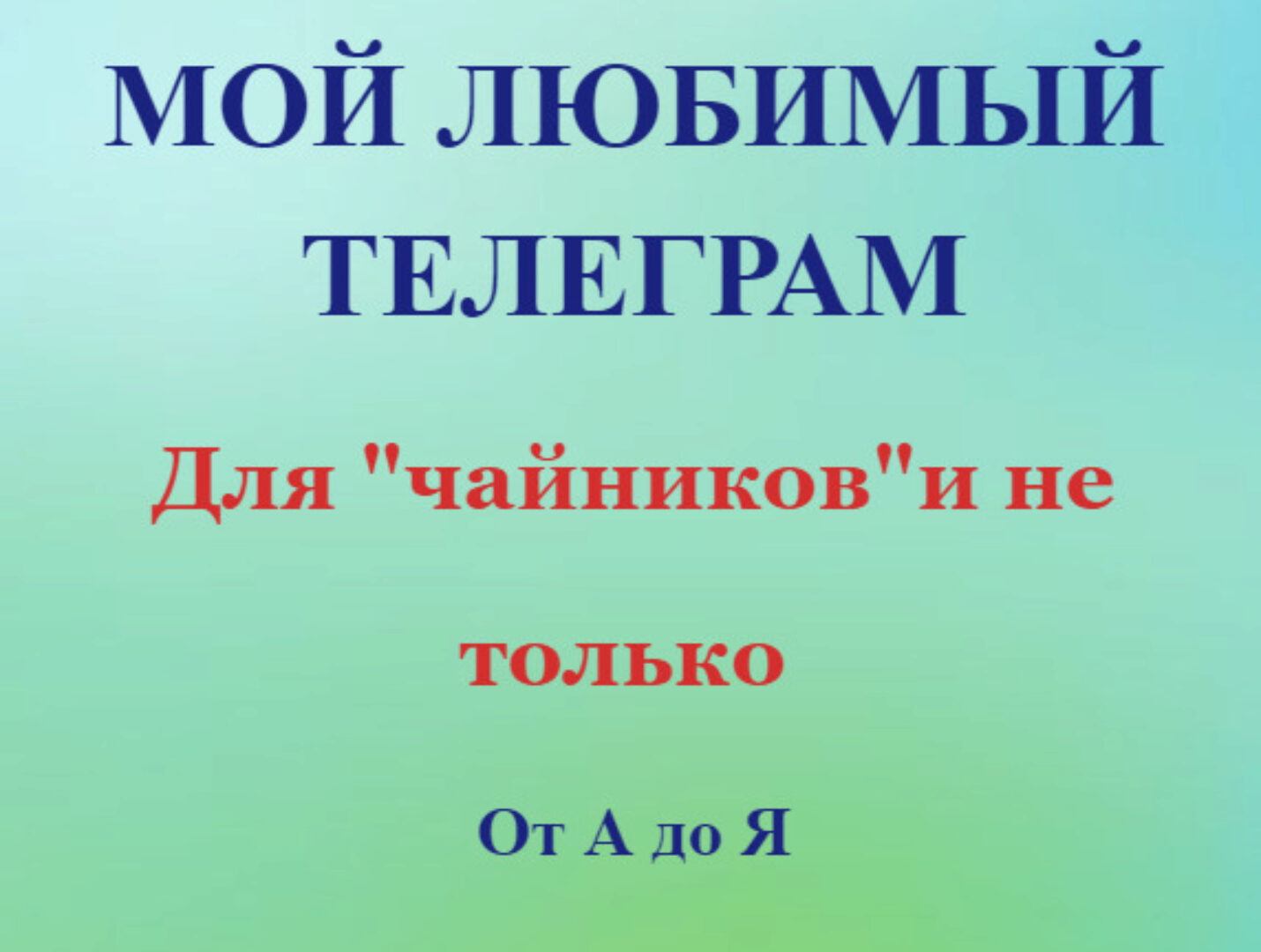 МОЙ ЛЮБИМЫЙ ТЕЛЕГРАМ

Для "чайников"и не только

От А до Я